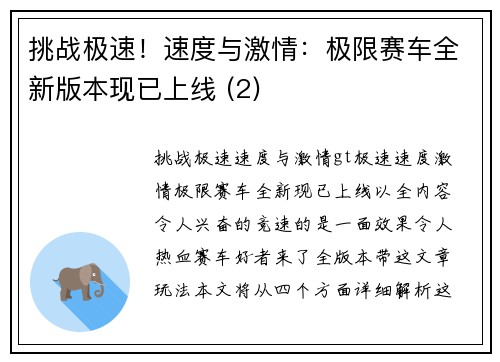 挑战极速！速度与激情：极限赛车全新版本现已上线 (2)

挑战极速速度与激情gt极速速度激情极限赛车全新现已上线以全内容令人兴奋的竞速的是一面效果令人热血赛车好者来了全版本带这文章玩法本文将从四个方面详细解析这